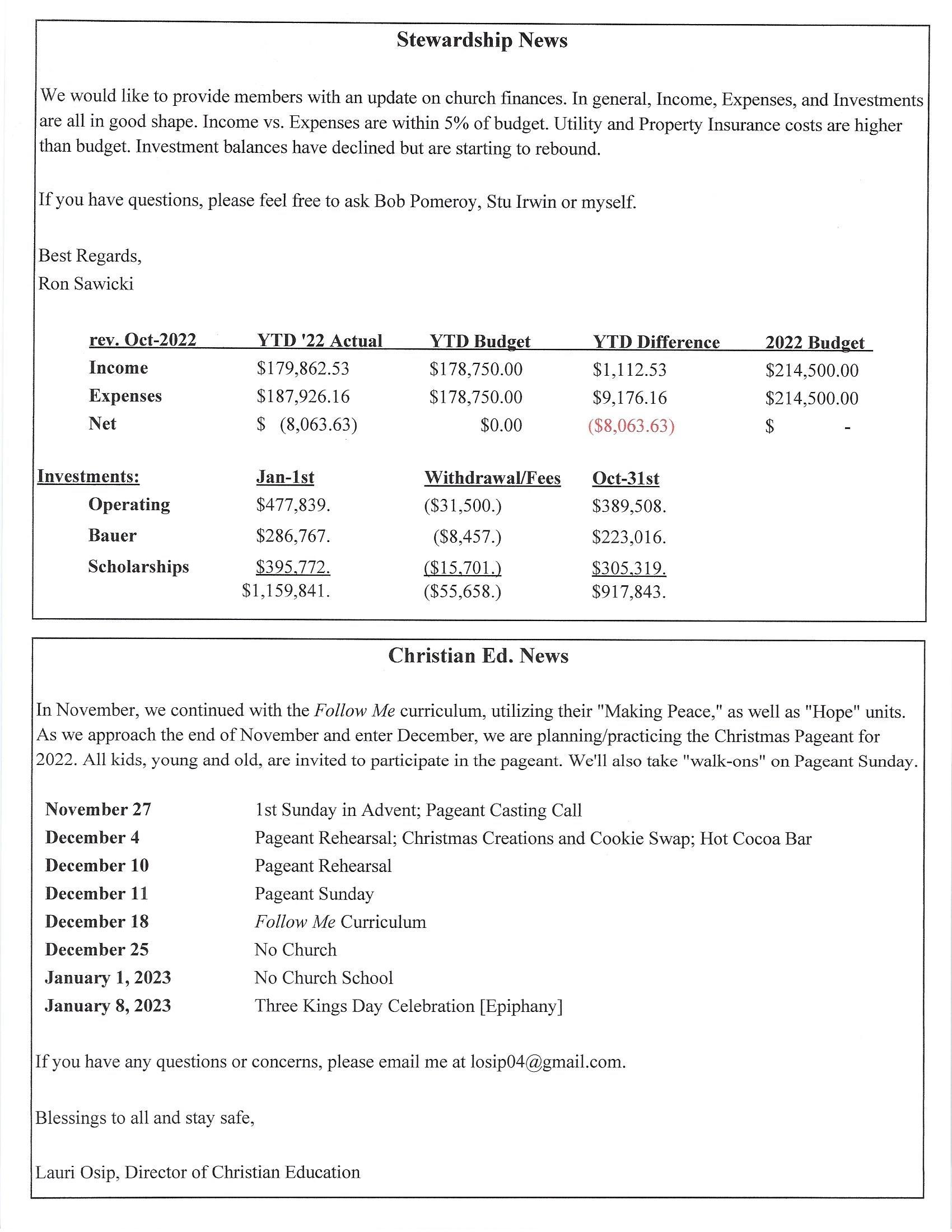 Stewardship News

We would like to provide members with an update on church finances. In general, Income, Expenses, and Investments are all in good shape. Income vs. Expenses are within 5% of budget. Utility and Property Insurance costs are higher than budget. Investment balances have declined but are starting to rebound.

If you have questions, please feel free to ask Bob Pomeroy, Stu Irwin or myself.

Best Regards,
Ron Sawicki

| rev. Oct-2022 | YTD '22 Actual | YTD Budget | YTD Difference | 2022 Budget |
|---|---|---|---|---|
| Income | \$179,862.53 | \$178,750.00 | \$1,112.53 | \$214,500.00 |
| Expenses | \$187,926.16 | \$178,750.00 | \$9,176.16 | \$214,500.00 |
| Net | \$ (8,063.63) | \$0.00 | (\$8,063.63) | \$ - |

| Investments: | Jan-1st | Withdrawal/Fees | Oct-31st |
|---|---|---|---|
| Operating | \$477,839. | (\$31,500.) | \$389,508. |
| Bauer | \$286,767. | (\$8,457.) | \$223,016. |
| Scholarships | \$395,772. | (\$15,701.) | \$305,319. |
| | \$1,159,841. | (\$55,658.) | \$917,843. |

Christian Ed. News

In November, we continued with the Follow Me curriculum, utilizing their "Making Peace," as well as "Hope" units. As we approach the end of November and enter December, we are planning/practicing the Christmas Pageant for 2022. All kids, young and old, are invited to participate in the pageant. We'll also take "walk-ons" on Pageant Sunday.

| | |
|---|---|
| November 27 | 1st Sunday in Advent; Pageant Casting Call |
| December 4 | Pageant Rehearsal; Christmas Creations and Cookie Swap; Hot Cocoa Bar |
| December 10 | Pageant Rehearsal |
| December 11 | Pageant Sunday |
| December 18 | Follow Me Curriculum |
| December 25 | No Church |
| January 1, 2023 | No Church School |
| January 8, 2023 | Three Kings Day Celebration [Epiphany] |

If you have any questions or concerns, please email me at losip04@gmail.com.

Blessings to all and stay safe,

Lauri Osip, Director of Christian Education